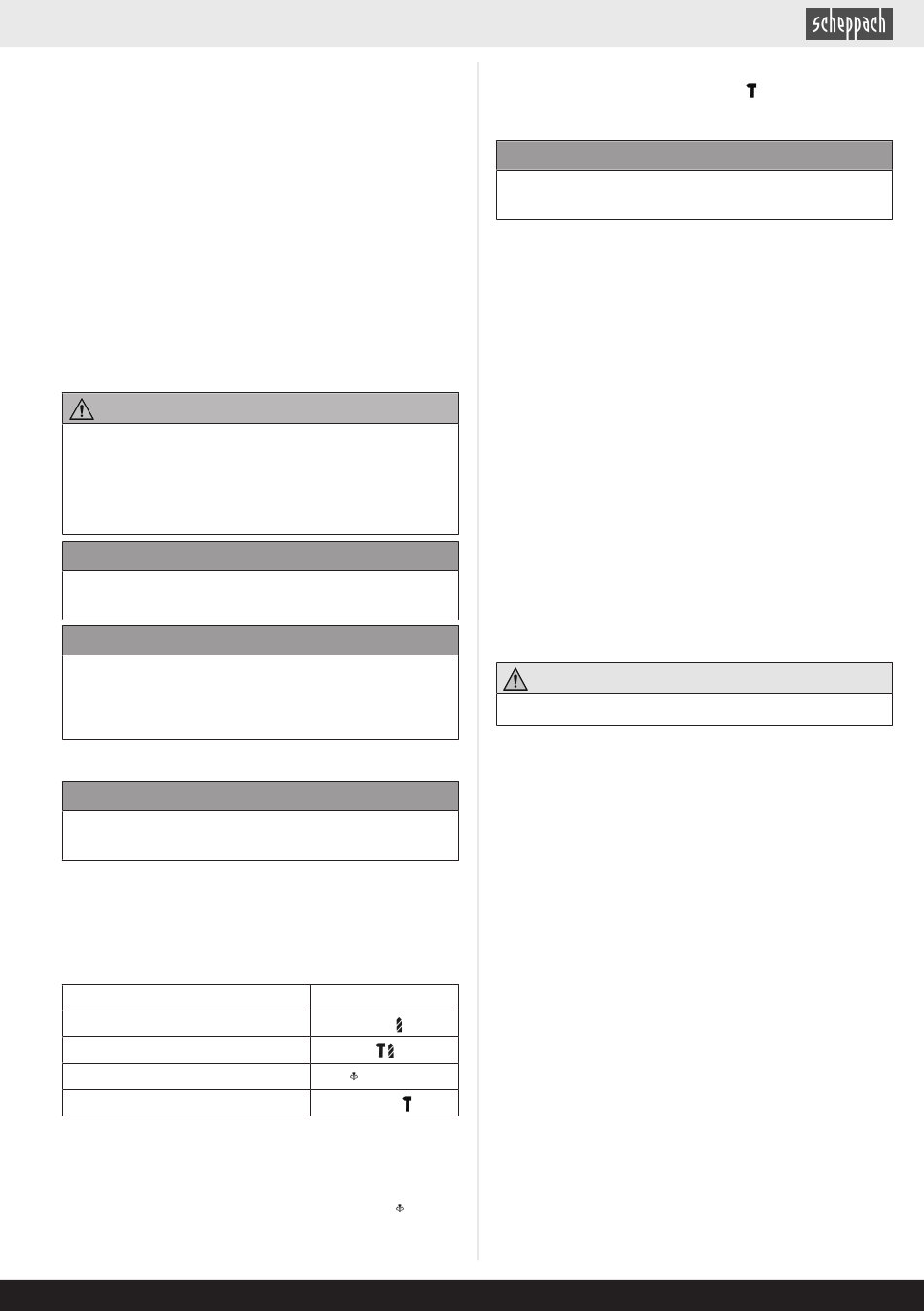 scheppach